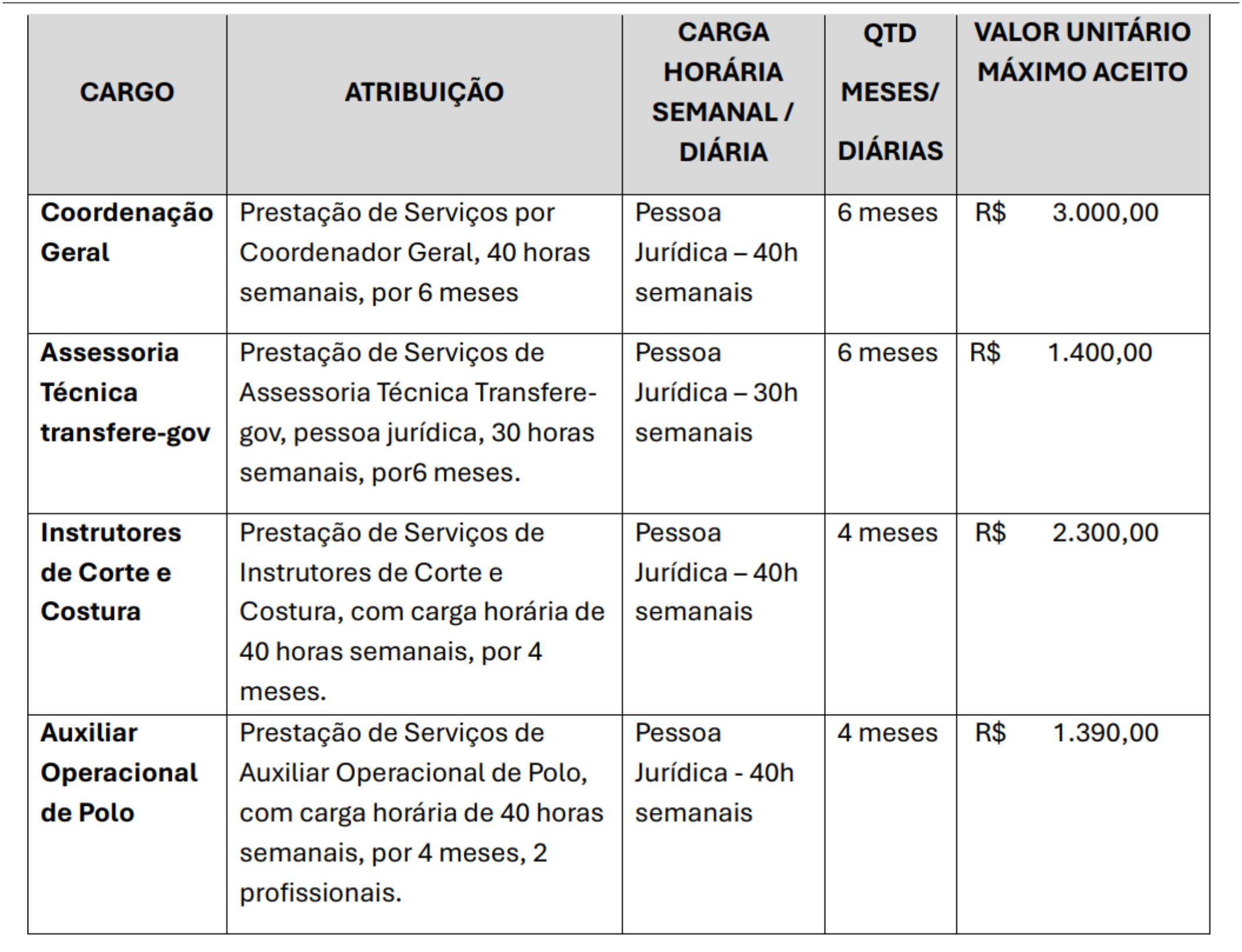 | CARGO | ATRIBUIÇÃO | CARGA HORÁRIA SEMANAL / DIÁRIA | QTD MESES/ DIÁRIAS | VALOR UNITÁRIO MÁXIMO ACEITO |
|---|---|---|---|---|
| Coordenação Geral | Prestação de Serviços por Coordenador Geral, 40 horas semanais, por 6 meses | Pessoa Jurídica – 40h semanais | 6 meses | R$ 3.000,00 |
| Assessoria Técnica transfere-gov | Prestação de Serviços de Assessoria Técnica Transfere-gov, pessoa jurídica, 30 horas semanais, por6 meses. | Pessoa Jurídica – 30h semanais | 6 meses | R$ 1.400,00 |
| Instrutores de Corte e Costura | Prestação de Serviços de Instrutores de Corte e Costura, com carga horária de 40 horas semanais, por 4 meses. | Pessoa Jurídica – 40h semanais | 4 meses | R$ 2.300,00 |
| Auxiliar Operacional de Polo | Prestação de Serviços de Auxiliar Operacional de Polo, com carga horária de 40 horas semanais, por 4 meses, 2 profissionais. | Pessoa Jurídica - 40h semanais | 4 meses | R$ 1.390,00 |